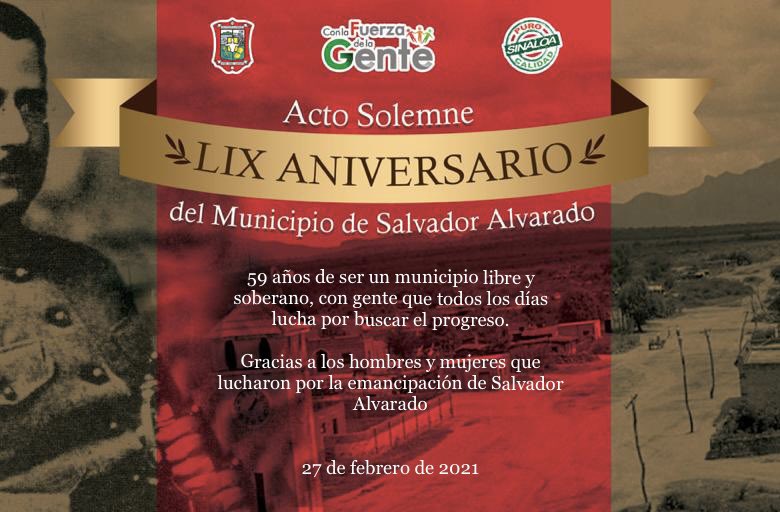 Con la Fuerza de la Gente

PURO SINALOA CALIDAD

Acto Solemne

LIX ANIVERSARIO

del Municipio de Salvador Alvarado

59 años de ser un municipio libre y soberano, con gente que todos los días lucha por buscar el progreso.

Gracias a los hombres y mujeres que lucharon por la emancipación de Salvador Alvarado

27 de febrero de 2021